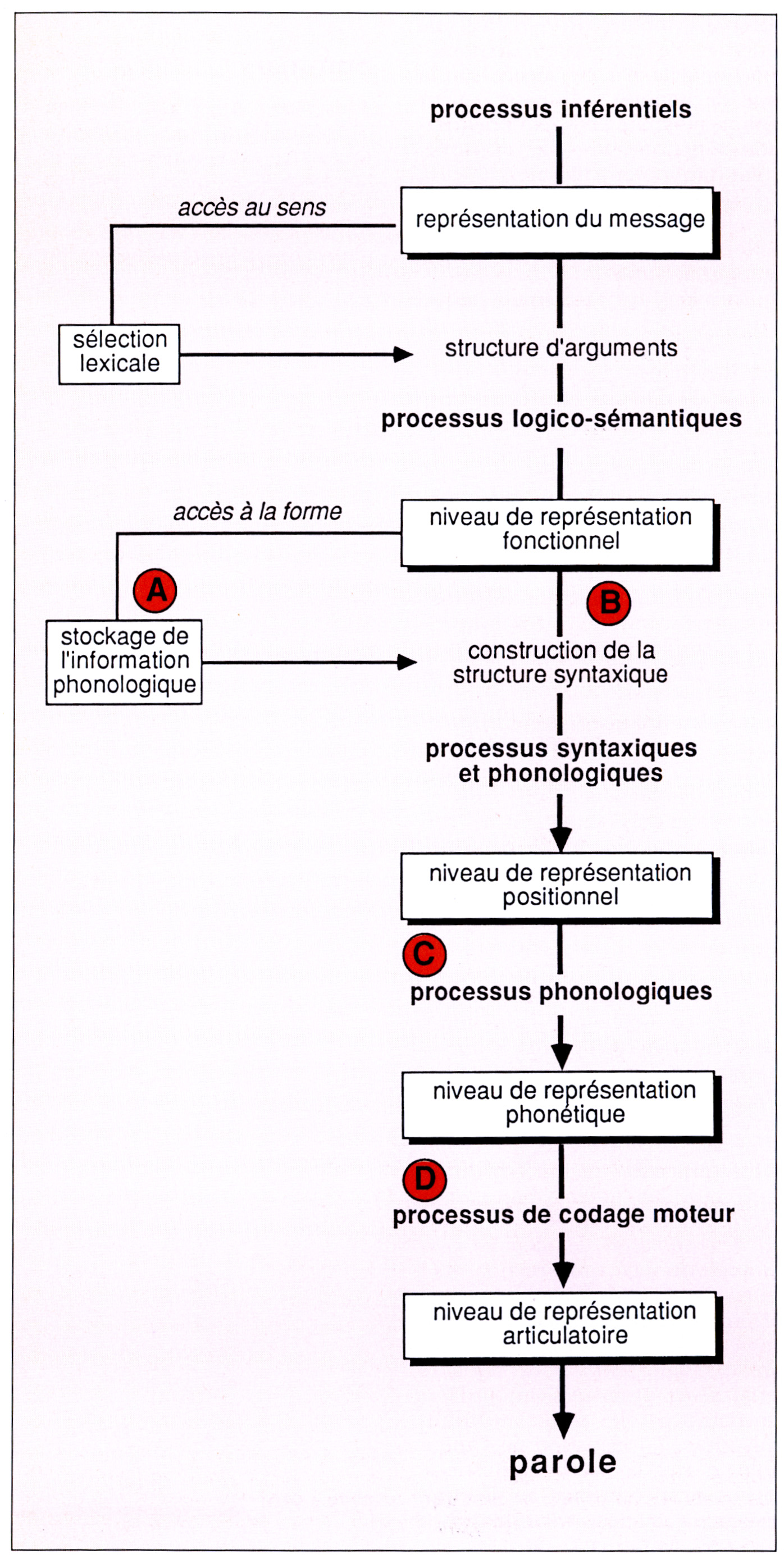 processus inférentiels

accès au sens

représentation du message

sélection lexicale

structure d'arguments

processus logico-sémantiques

accès à la forme

niveau de représentation fonctionnel

A

B

stockage de l'information phonologique

construction de la structure syntaxique

processus syntaxiques et phonologiques

niveau de représentation positionnel

C

processus phonologiques

niveau de représentation phonétique

D

processus de codage moteur

niveau de représentation articulatoire

parole